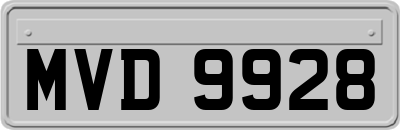 MVD 9928